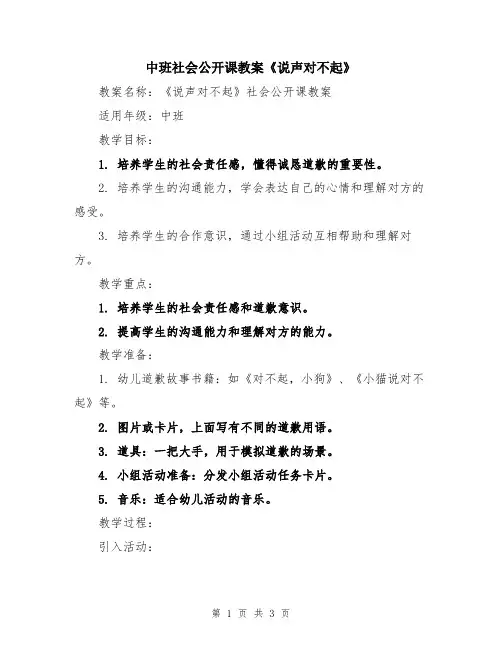 中班社会公开课教案《说声对不起》

教案名称：《说声对不起》社会公开课教案

适用年级：中班

教学目标：

1. 培养学生的社会责任感，懂得诚恳道歉的重要性。

2. 培养学生的沟通能力，学会表达自己的心情和理解对方的感受。

3. 培养学生的合作意识，通过小组活动互相帮助和理解对方。

教学重点：

1. 培养学生的社会责任感和道歉意识。

2. 提高学生的沟通能力和理解对方的能力。

教学准备：

1. 幼儿道歉故事书籍：如《对不起，小狗》、《小猫说对不起》等。

2. 图片或卡片，上面写有不同的道歉用语。

3. 道具：一把大手，用于模拟道歉的场景。

4. 小组活动准备：分发小组活动任务卡片。

5. 音乐：适合幼儿活动的音乐。

教学过程：

引入活动：

第 1 页 共 3 页